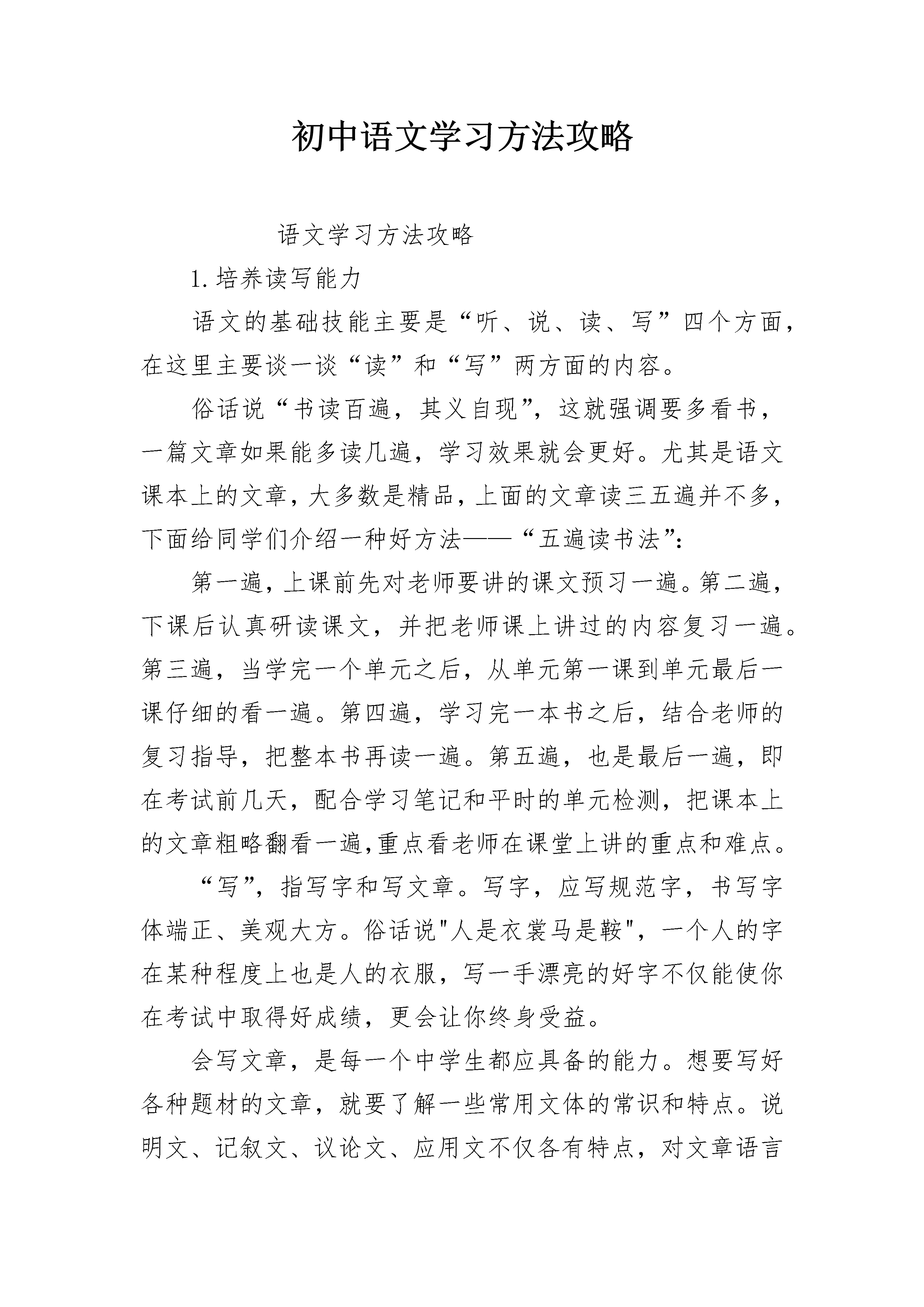 初中语文学习方法攻略

语文学习方法攻略

1. 培养读写能力

语文的基础技能主要是“听、说、读、写”四个方面，在这里主要谈一谈“读”和“写”两方面的内容。

俗话说“书读百遍，其义自现”，这就强调要多看书，一篇文章如果能多读几遍，学习效果就会更好。尤其是语文课本上的文章，大多数是精品，上面的文章读三五遍并不多，下面给同学们介绍一种好方法——“五遍读书法”：

第一遍，上课前先对老师要讲的课文预习一遍。第二遍，下课后认真研读课文，并把老师课上讲过的内容复习一遍。第三遍，当学完一个单元之后，从单元第一课到单元最后一课仔细的看一遍。第四遍，学习完一本书之后，结合老师的复习指导，把整本书再读一遍。第五遍，也是最后一遍，即在考试前几天，配合学习笔记和平时的单元检测，把课本上的文章粗略翻看一遍,重点看老师在课堂上讲的重点和难点。

“写”，指写字和写文章。写字，应写规范字，书写字体端正、美观大方。俗话说"人是衣裳马是鞍"，一个人的字在某种程度上也是人的衣服，写一手漂亮的好字不仅能使你在考试中取得好成绩，更会让你终身受益。

会写文章，是每一个中学生都应具备的能力。想要写好各种题材的文章，就要了解一些常用文体的常识和特点。说明文、记叙文、议论文、应用文不仅各有特点，对文章语言